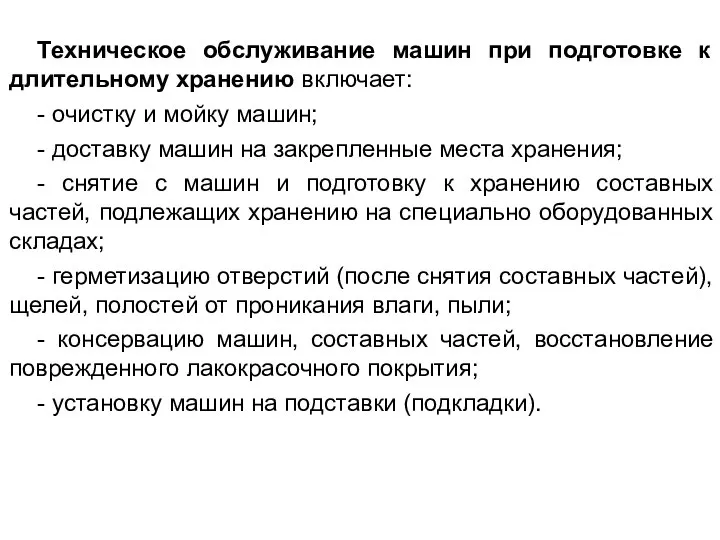 Техническое обслуживание машин при подготовке к длительному хранению включает:

- очистку и мойку машин;

- доставку машин на закрепленные места хранения;

- снятие с машин и подготовку к хранению составных частей, подлежащих хранению на специально оборудованных складах;

- герметизацию отверстий (после снятия составных частей), щелей, полостей от проникания влаги, пыли;

- консервацию машин, составных частей, восстановление поврежденного лакокрасочного покрытия;

- установку машин на подставки (подкладки).